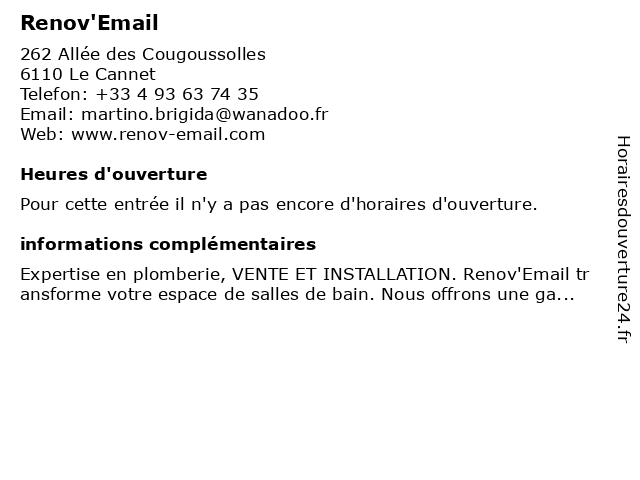 Renov'Email

262 Allée des Cougoussolles
6110 Le Cannet
Telefon: +33 4 93 63 74 35
Email: martino.brigida@wanadoo.fr
Web: www.renov-email.com

Heures d'ouverture

Pour cette entrée il n'y a pas encore d'horaires d'ouverture.

informations complémentaires

Expertise en plomberie, VENTE ET INSTALLATION. Renov'Email transforme votre espace de salles de bain. Nous offrons une ga...

Horairesdouverture24.fr